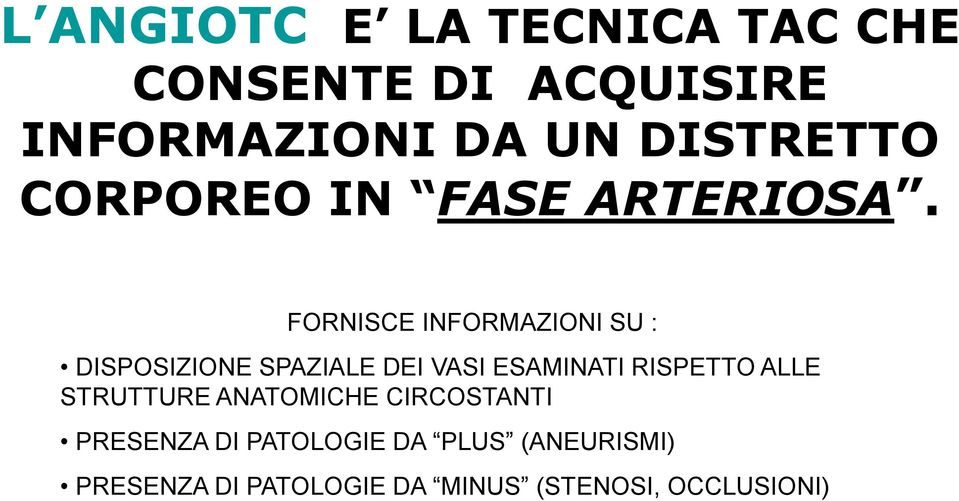 L’ANGIOTC E’ LA TECNICA TAC CHE CONSENTE DI ACQUISIRE INFORMAZIONI DA UN DISTRETTO CORPOREO IN “FASE ARTERIOSA”.

FORNISCE INFORMAZIONI SU :

• DISPOSIZIONE SPAZIALE DEI VASI ESAMINATI RISPETTO ALLE STRUTTURE ANATOMICHE CIRCOSTANTI

• PRESENZA DI PATOLOGIE DA “PLUS” (ANEURISMI)

• PRESENZA DI PATOLOGIE DA “MINUS” (STENOSI, OCCLUSIONI)